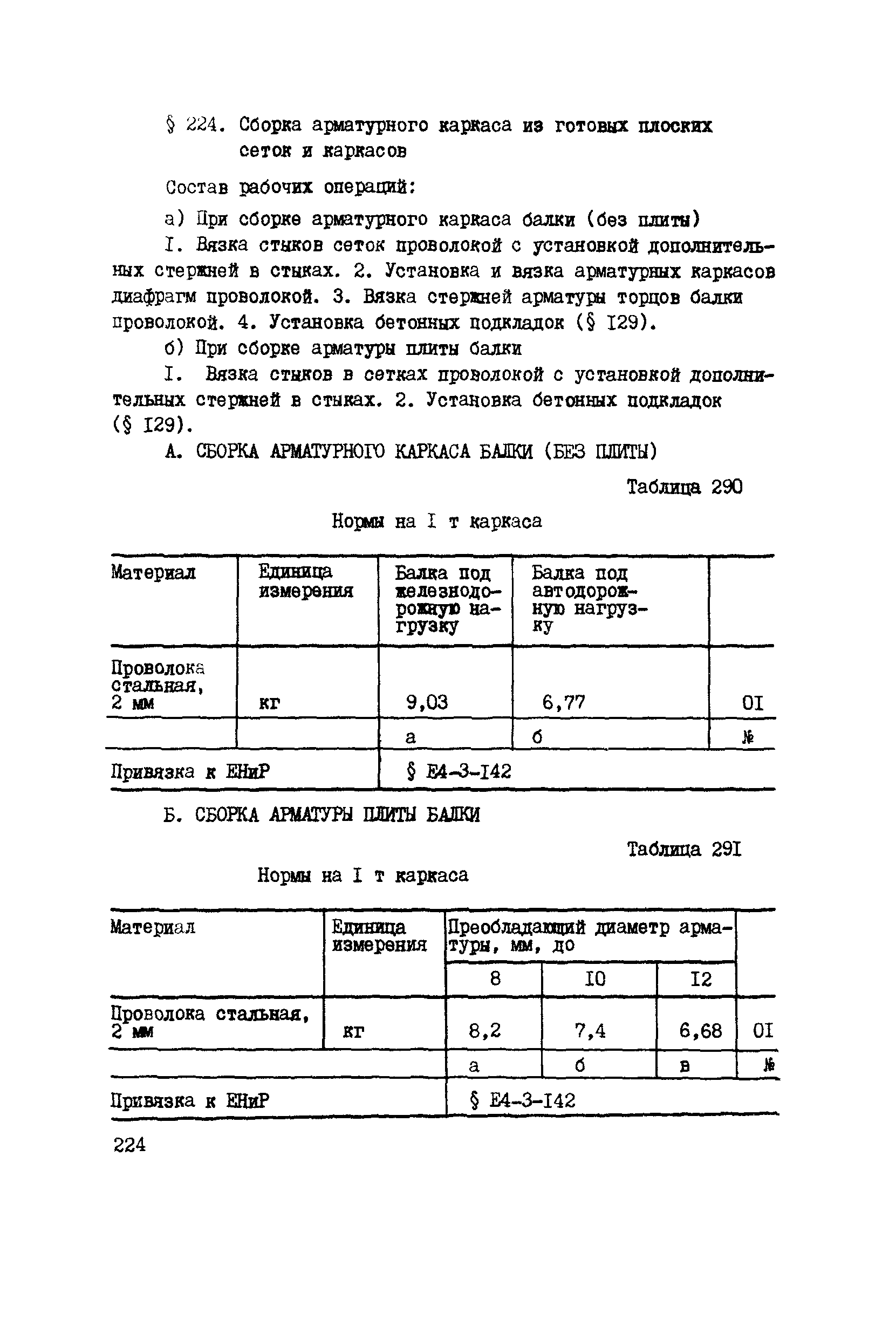 § 224. Сборка арматурного каркаса из готовых плоских сеток и каркасов

Состав рабочих операций:

а) При сборке арматурного каркаса балки (без плиты)

I. Вязка стыков сеток проволокой с установкой дополнительных стержней в стыках. 2. Установка и вязка арматурных каркасов диафрагм проволокой. 3. Вязка стержней арматуры торцов балки проволокой. 4. Установка бетонных подкладок (§ I29).

б) При сборке арматуры плиты балки

I. Вязка стыков в сетках проволокой с установкой дополнительных стержней в стыках. 2. Установка бетонных подкладок (§ I29).

А. СБОРКА АРМАТУРНОГО КАРКАСА БАЛКИ (БЕЗ ПЛИТЫ)

Таблица 290

Нормы на I т каркаса

| Материал | Единица измерения | Балка под железнодорожную нагрузку | Балка под автодорожную нагрузку | |
|---|---|---|---|---|
| Проволока стальная, 2 мм | кг | 9,03 | 6,77 | 0I |
| | | а | б | № |
| Привязка к ЕНиР | | § Е4-3-I42 | | |

Б. СБОРКА АРМАТУРЫ ПЛИТЫ БАЛКИ

Таблица 29I

Нормы на I т каркаса

| Материал | Единица измерения | Преобладающий диаметр арматуры, мм, до | | | |
|---|---|---|---|---|---|
| | | 8 | I0 | I2 | |
| Проволока стальная, 2 мм | кг | 8,2 | 7,4 | 6,68 | 0I |
| | | а | б | в | № |
| Привязка к ЕНиР | | § Е4-3-I42 | | | |

224